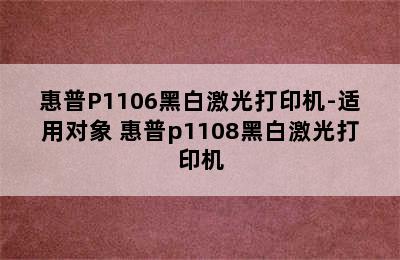 惠普P1106黑白激光打印机-适用对象 惠普p1108黑白激光打印机